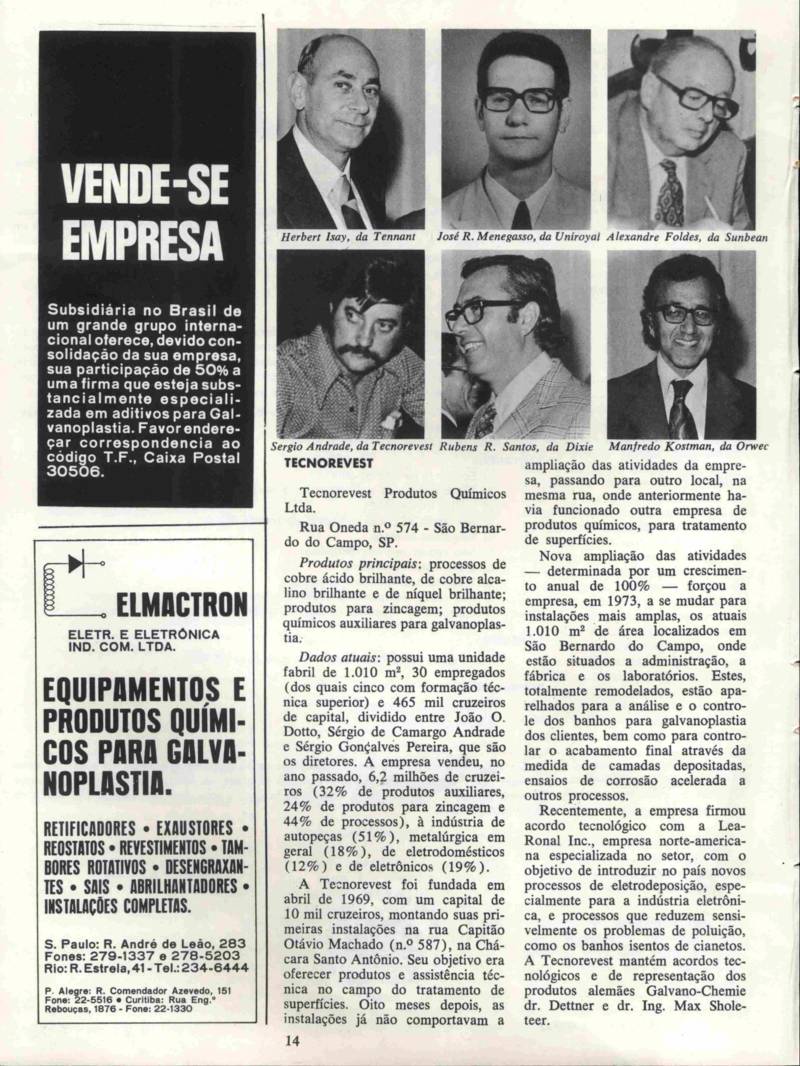 VENDE-SE EMPRESA

Subsidiária no Brasil de um grande grupo internacional oferece, devido consolidação da sua empresa, sua participação de 50% a uma firma que esteja substancialmente especializada em aditivos para Galvanoplastia. Favor endereçar correspondencia ao código T.F., Caixa Postal 30506.

ELMACTRON
ELETR. E ELETRÔNICA IND. COM. LTDA.

EQUIPAMENTOS E PRODUTOS QUÍMICOS PARA GALVANOPLASTIA.

RETIFICADORES • EXAUSTORES • REOSTATOS • REVESTIMENTOS • TAMBORES ROTATIVOS • DESENGRAXANTES • SAIS • ABRILHANTADORES • INSTALAÇÕES COMPLETAS.

S. Paulo: R. André de Leão, 283
Fones: 279-1337 e 278-5203
Rio: R. Estrela, 41 - Tel.: 234-6444

P. Alegre: R. Comendador Azevedo, 151
Fone: 22-5516 • Curitiba: Rua Eng.º Rebouças, 1876 - Fone: 22-1330

Herbert Isay, da Tennant
José R. Menegasso, da Uniroyal
Alexandre Foldes, da Sunbean
Sergio Andrade, da Tecnorevest
Rubens R. Santos, da Dixie
Manfredo Kostman, da Orwec

TECNOREVEST

Tecnorevest Produtos Químicos Ltda.

Rua Oneda n.º 574 - São Bernardo do Campo, SP.

Produtos principais: processos de cobre ácido brilhante, de cobre alcalino brilhante e de níquel brilhante; produtos para zincagem; produtos químicos auxiliares para galvanoplastia.

Dados atuais: possui uma unidade fabril de 1.010 m², 30 empregados (dos quais cinco com formação técnica superior) e 465 mil cruzeiros de capital, dividido entre João O. Dotto, Sérgio de Camargo Andrade e Sérgio Gonçalves Pereira, que são os diretores. A empresa vendeu, no ano passado, 6,2 milhões de cruzeiros (32% de produtos auxiliares, 24% de produtos para zincagem e 44% de processos), à indústria de autopeças (51%), metalúrgica em geral (18%), de eletrodomésticos (12%) e de eletrônicos (19%).

A Tecnorevest foi fundada em abril de 1969, com um capital de 10 mil cruzeiros, montando suas primeiras instalações na rua Capitão Otávio Machado (n.º 587), na Chácara Santo Antônio. Seu objetivo era oferecer produtos e assistência técnica no campo do tratamento de superfícies. Oito meses depois, as instalações já não comportavam a ampliação das atividades da empresa, passando para outro local, na mesma rua, onde anteriormente havia funcionado outra empresa de produtos químicos, para tratamento de superfícies.

Nova ampliação das atividades — determinada por um crescimento anual de 100% — forçou a empresa, em 1973, a se mudar para instalações mais amplas, os atuais 1.010 m² de área localizados em São Bernardo do Campo, onde estão situados a administração, a fábrica e os laboratórios. Estes, totalmente remodelados, estão aparelhados para a análise e o controle dos banhos para galvanoplastia dos clientes, bem como para controlar o acabamento final através da medida de camadas depositadas, ensaios de corrosão acelerada a outros processos.

Recentemente, a empresa firmou acordo tecnológico com a Lea-Ronal Inc., empresa norte-americana especializada no setor, com o objetivo de introduzir no país novos processos de eletrodeposição, especialmente para a indústria eletrônica, e processos que reduzem sensivelmente os problemas de poluição, como os banhos isentos de cianetos. A Tecnorevest mantém acordos tecnológicos e de representação dos produtos alemães Galvano-Chemie dr. Dettner e dr. Ing. Max Sholeteer.

14